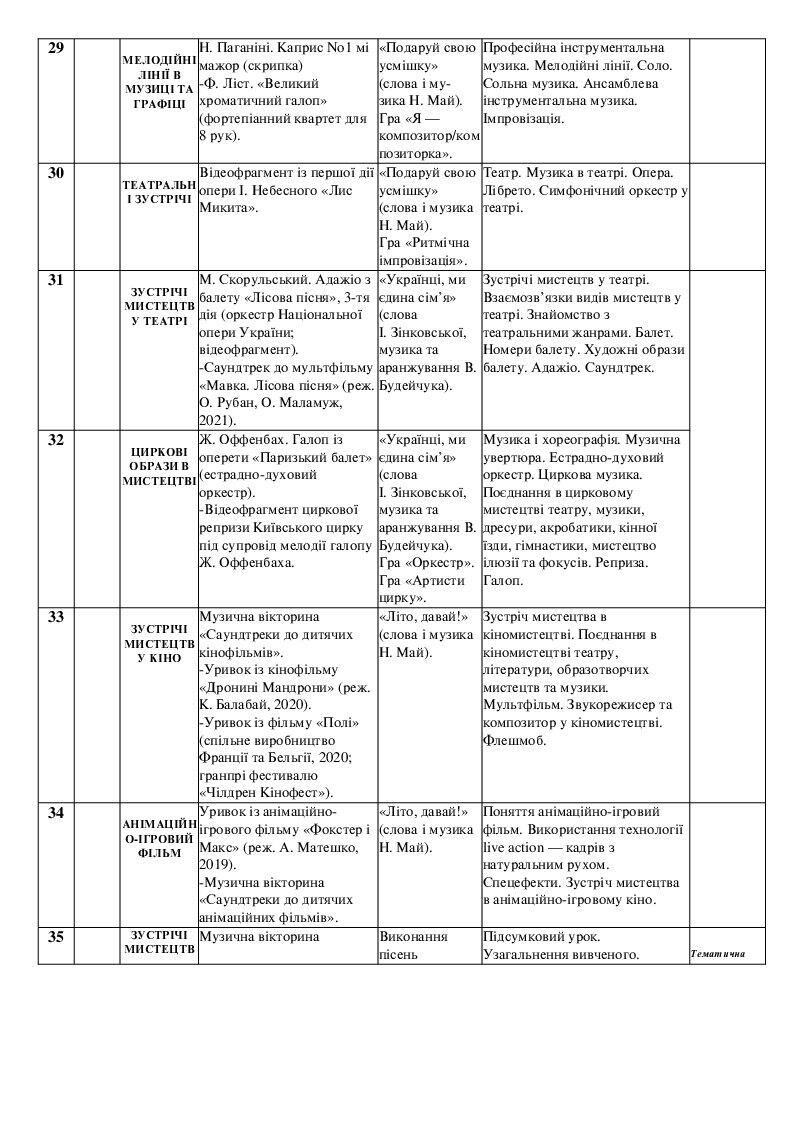 | 29 | | МЕЛОДІЙНІ ЛІНІЇ В МУЗИЦІ ТА ГРАФІЦІ | Н. Паганіні. Каприс №1 мі мажор (скрипка) -Ф. Ліст. «Великий хроматичний галоп» (фортепіанний квартет для 8 рук). | «Подаруй свою усмішку» (слова і музика Н. Май). Гра «Я — композитор/композиторка». | Професійна інструментальна музика. Мелодійні лінії. Соло. Сольна музика. Ансамблева інструментальна музика. Імпровізація. | |
|---|---|---|---|---|---|---|
| 30 | | ТЕАТРАЛЬНІ ЗУСТРІЧІ | Відеофрагмент із першої дії опери І. Небесного «Лис Микита». | «Подаруй свою усмішку» (слова і музика Н. Май). Гра «Ритмічна імпровізація». | Театр. Музика в театрі. Опера. Лібрето. Симфонічний оркестр у театрі. | |
| 31 | | ЗУСТРІЧІ МИСТЕЦТВ У ТЕАТРІ | М. Скорульський. Адажіо з балету «Лісова пісня», 3-тя дія (оркестр Національної опери України; відеофрагмент). -Саундтрек до мультфільму «Мавка. Лісова пісня» (реж. О. Рубан, О. Маламуж, 2021). | «Українці, ми єдина сім'я» (слова І. Зінковської, музика та аранжування В. Будейчука). | Зустрічі мистецтв у театрі. Взаємозв'язки видів мистецтв у театрі. Знайомство з театральними жанрами. Балет. Номери балету. Художні образи балету. Адажіо. Саундтрек. | |
| 32 | | ЦИРКОВІ ОБРАЗИ В МИСТЕЦТВІ | Ж. Оффенбах. Галоп із оперети «Паризький балет» (естрадно-духовий оркестр). -Відеофрагмент циркової репризи Київського цирку під супровід мелодії галопу Ж. Оффенбаха. | «Українці, ми єдина сім'я» (слова І. Зінковської, музика та аранжування В. Будейчука). Гра «Оркестр». Гра «Артисти цирку». | Музика і хореографія. Музична увертюра. Естрадно-духовий оркестр. Циркова музика. Поєднання в цирковому мистецтві театру, музики, дресури, акробатики, кінної їзди, гімнастики, мистецтво ілюзії та фокусів. Реприза. Галоп. | |
| 33 | | ЗУСТРІЧІ МИСТЕЦТВ У КІНО | Музична вікторина «Саундтреки до дитячих кінофільмів». -Уривок із кінофільму «Дронині Мандрони» (реж. К. Балабай, 2020). -Уривок із фільму «Полі» (спільне виробництво Франції та Бельгії, 2020; гранпрі фестивалю «Чілдрен Кінофест»). | «Літо, давай!» (слова і музика Н. Май). | Зустріч мистецтва в кіномистецтві. Поєднання в кіномистецтві театру, літератури, образотворчих мистецтв та музики. Мультфільм. Звукорежисер та композитор у кіномистецтві. Флешмоб. | |
| 34 | | АНІМАЦІЙНО-ІГРОВИЙ ФІЛЬМ | Уривок із анімаційно-ігрового фільму «Фокстер і Макс» (реж. А. Матешко, 2019). -Музична вікторина «Саундтреки до дитячих анімаційних фільмів». | «Літо, давай!» (слова і музика Н. Май). | Поняття анімаційно-ігровий фільм. Використання технології live action — кадрів з натуральним рухом. Спецефекти. Зустріч мистецтва в анімаційно-ігровому кіно. | |
| 35 | | ЗУСТРІЧІ МИСТЕЦТВ | Музична вікторина | Виконання пісень | Підсумковий урок. Узагальнення вивченого. | Тематична |